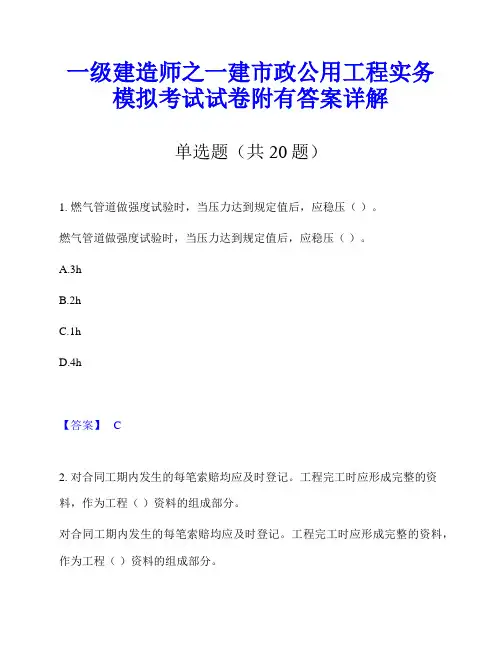 一级建造师之一建市政公用工程实务模拟考试试卷附有答案详解

单选题（共 20 题）

1. 燃气管道做强度试验时，当压力达到规定值后，应稳压（ ）。

燃气管道做强度试验时，当压力达到规定值后，应稳压（ ）。

A.3h

B.2h

C.1h

D.4h

【答案】 C

2. 对合同工期内发生的每笔索赔均应及时登记。工程完工时应形成完整的资料，作为工程（ ）资料的组成部分。

对合同工期内发生的每笔索赔均应及时登记。工程完工时应形成完整的资料，作为工程（ ）资料的组成部分。